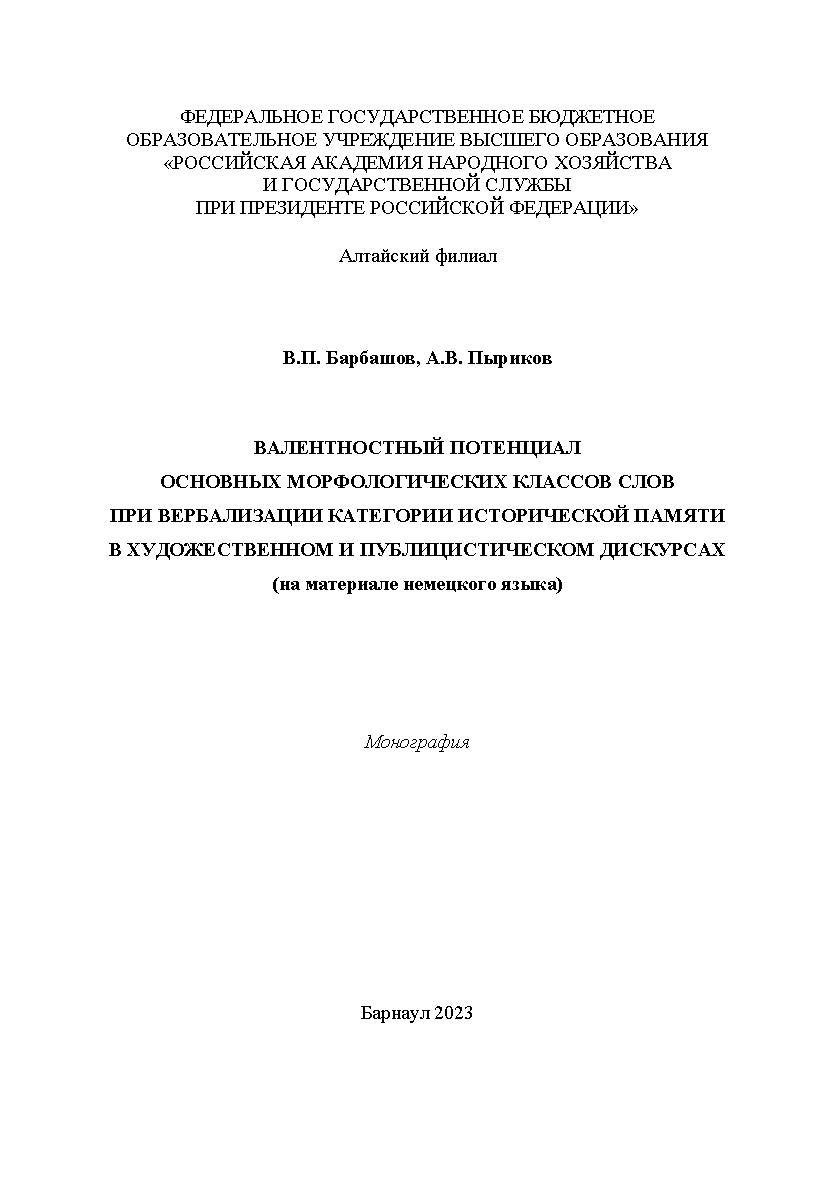 ФЕДЕРАЛЬНОЕ ГОСУДАРСТВЕННОЕ БЮДЖЕТНОЕ ОБРАЗОВАТЕЛЬНОЕ УЧРЕЖДЕНИЕ ВЫСШЕГО ОБРАЗОВАНИЯ «РОССИЙСКАЯ АКАДЕМИЯ НАРОДНОГО ХОЗЯЙСТВА И ГОСУДАРСТВЕННОЙ СЛУЖБЫ ПРИ ПРЕЗИДЕНТЕ РОССИЙСКОЙ ФЕДЕРАЦИИ»

Алтайский филиал

В.П. Барбашов, А.В. Пыриков

ВАЛЕНТНОСТНЫЙ ПОТЕНЦИАЛ ОСНОВНЫХ МОРФОЛОГИЧЕСКИХ КЛАССОВ СЛОВ ПРИ ВЕРБАЛИЗАЦИИ КАТЕГОРИИ ИСТОРИЧЕСКОЙ ПАМЯТИ В ХУДОЖЕСТВЕННОМ И ПУБЛИЦИСТИЧЕСКОМ ДИСКУРСАХ
(на материале немецкого языка)

Монография

Барнаул 2023